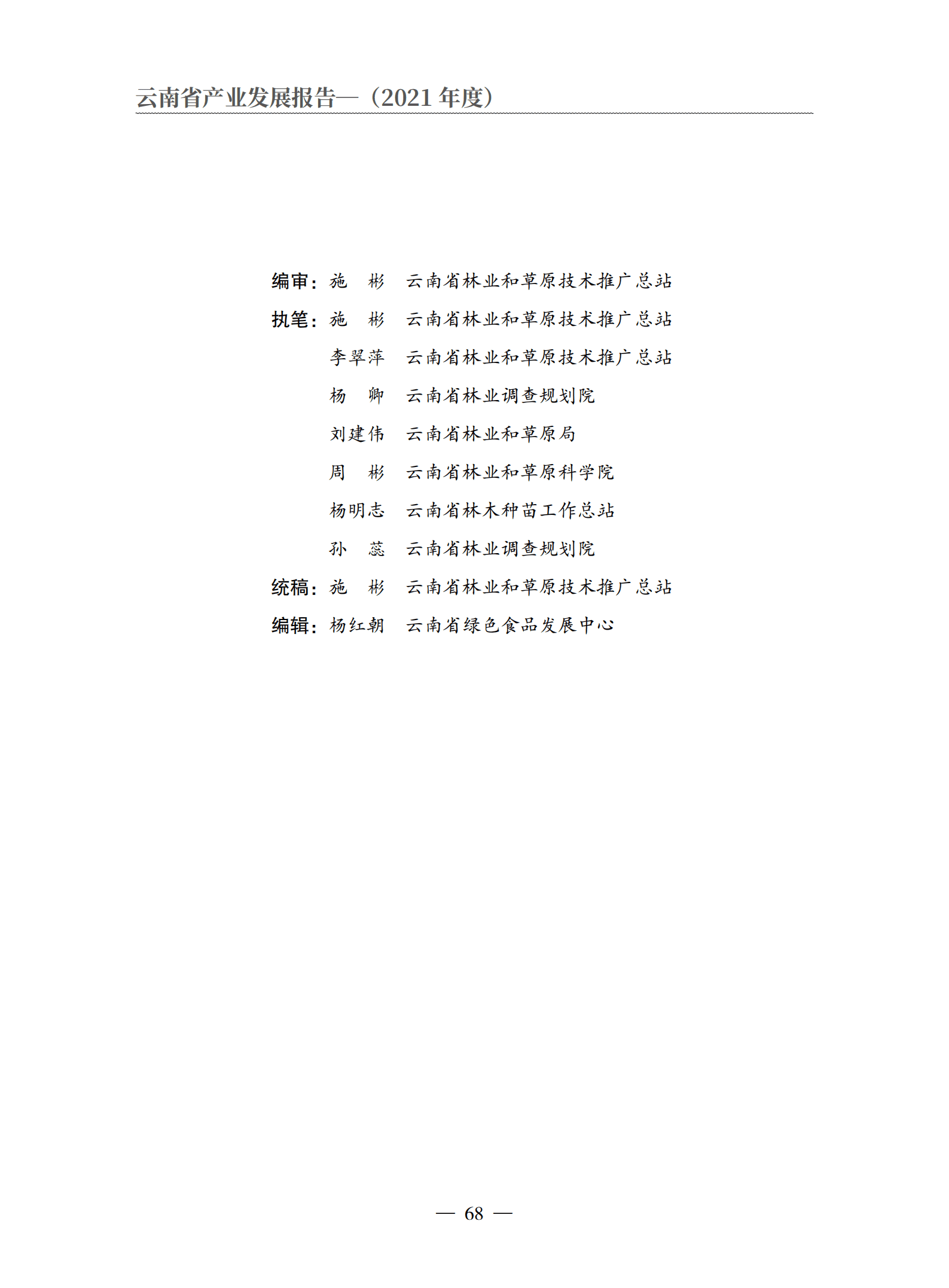 云南省产业发展报告—（2021 年度）

编审：施　彬　云南省林业和草原技术推广总站

执笔：施　彬　云南省林业和草原技术推广总站

李翠萍　云南省林业和草原技术推广总站

杨　卿　云南省林业调查规划院

刘建伟　云南省林业和草原局

周　彬　云南省林业和草原科学院

杨明志　云南省林木种苗工作总站

孙　蕊　云南省林业调查规划院

统稿：施　彬　云南省林业和草原技术推广总站

编辑：杨红朝　云南省绿色食品发展中心

— 68 —